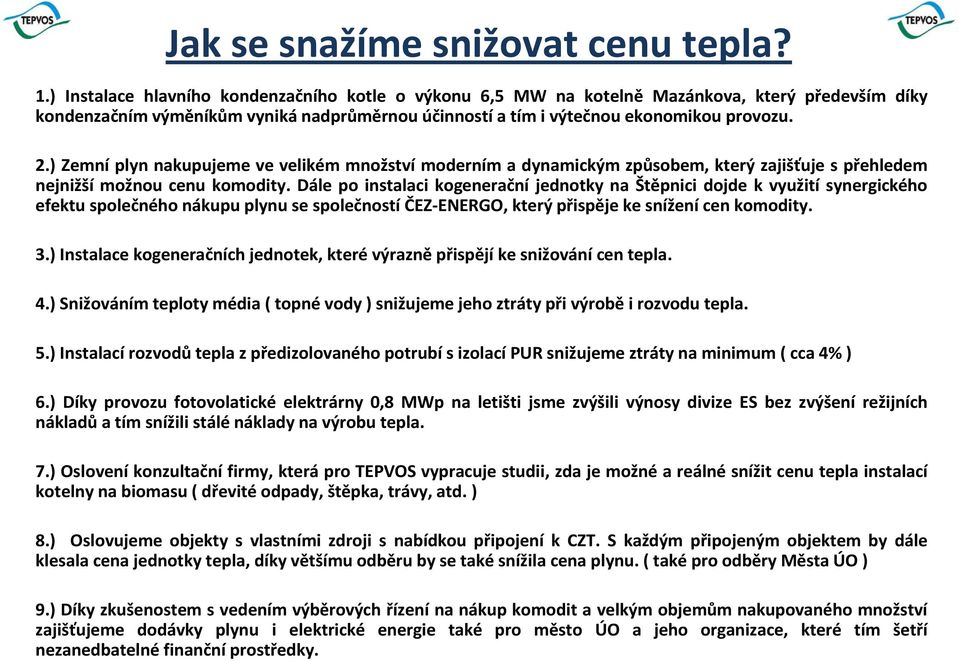 TEPVOS

TEPVOS

Jak se snažíme snižovat cenu tepla?

1.) Instalace hlavního kondenzačního kotle o výkonu 6,5 MW na kotelně Mazánkova, který především díky kondenzačním výměníkům vyniká nadprůměrnou účinností a tím i výtečnou ekonomikou provozu.

2.) Zemní plyn nakupujeme ve velikém množství moderním a dynamickým způsobem, který zajišťuje s přehledem nejnižší možnou cenu komodity. Dále po instalaci kogenerační jednotky na Štěpnici dojde k využití synergického efektu společného nákupu plynu se společností ČEZ-ENERGO, který přispěje ke snížení cen komodity.

3.) Instalace kogeneračních jednotek, které výrazně přispějí ke snižování cen tepla.

4.) Snižováním teploty média ( topné vody ) snižujeme jeho ztráty při výrobě i rozvodu tepla.

5.) Instalací rozvodů tepla z předizolovaného potrubí s izolací PUR snižujeme ztráty na minimum ( cca 4% )

6.) Díky provozu fotovolatické elektrárny 0,8 MWp na letišti jsme zvýšili výnosy divize ES bez zvýšení režijních nákladů a tím snížili stálé náklady na výrobu tepla.

7.) Oslovení konzultační firmy, která pro TEPVOS vypracuje studii, zda je možné a reálné snížit cenu tepla instalací kotelny na biomasu ( dřevité odpady, štěpka, trávy, atd. )

8.) Oslovujeme objekty s vlastními zdroji s nabídkou připojení k CZT. S každým připojeným objektem by dále klesala cena jednotky tepla, díky většímu odběru by se také snížila cena plynu. ( také pro odběry Města ÚO )

9.) Díky zkušenostem s vedením výběrových řízení na nákup komodit a velkým objemům nakupovaného množství zajišťujeme dodávky plynu i elektrické energie také pro město ÚO a jeho organizace, které tím šetří nezanedbatelné finanční prostředky.